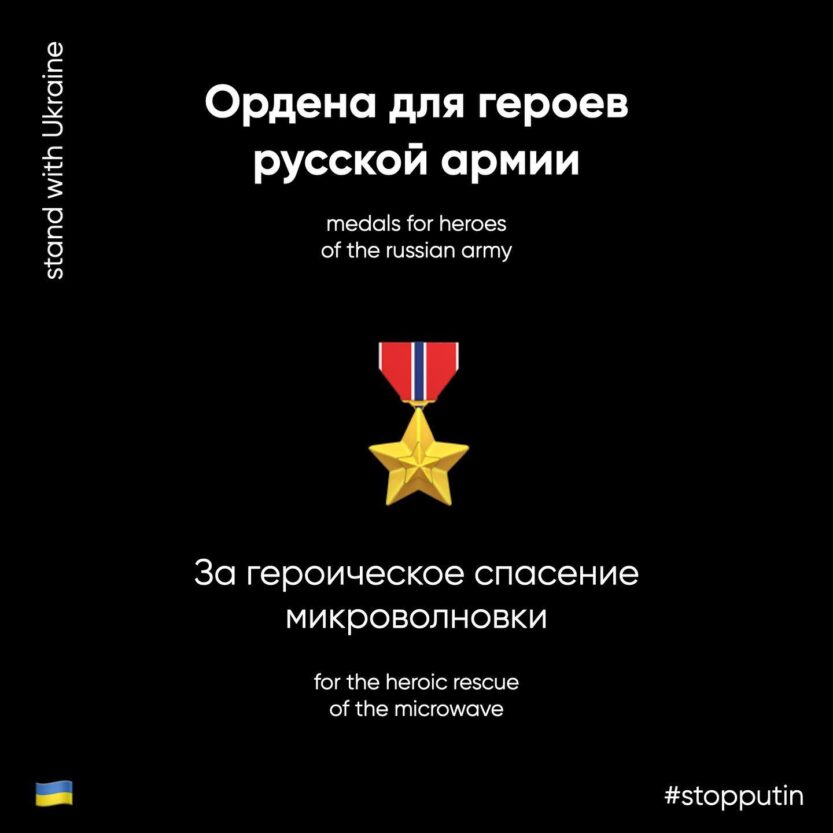 stand with Ukraine

Ордена для героев русской армии

medals for heroes of the russian army

За героическое спасение микроволновки

for the heroic rescue of the microwave

#stopputin